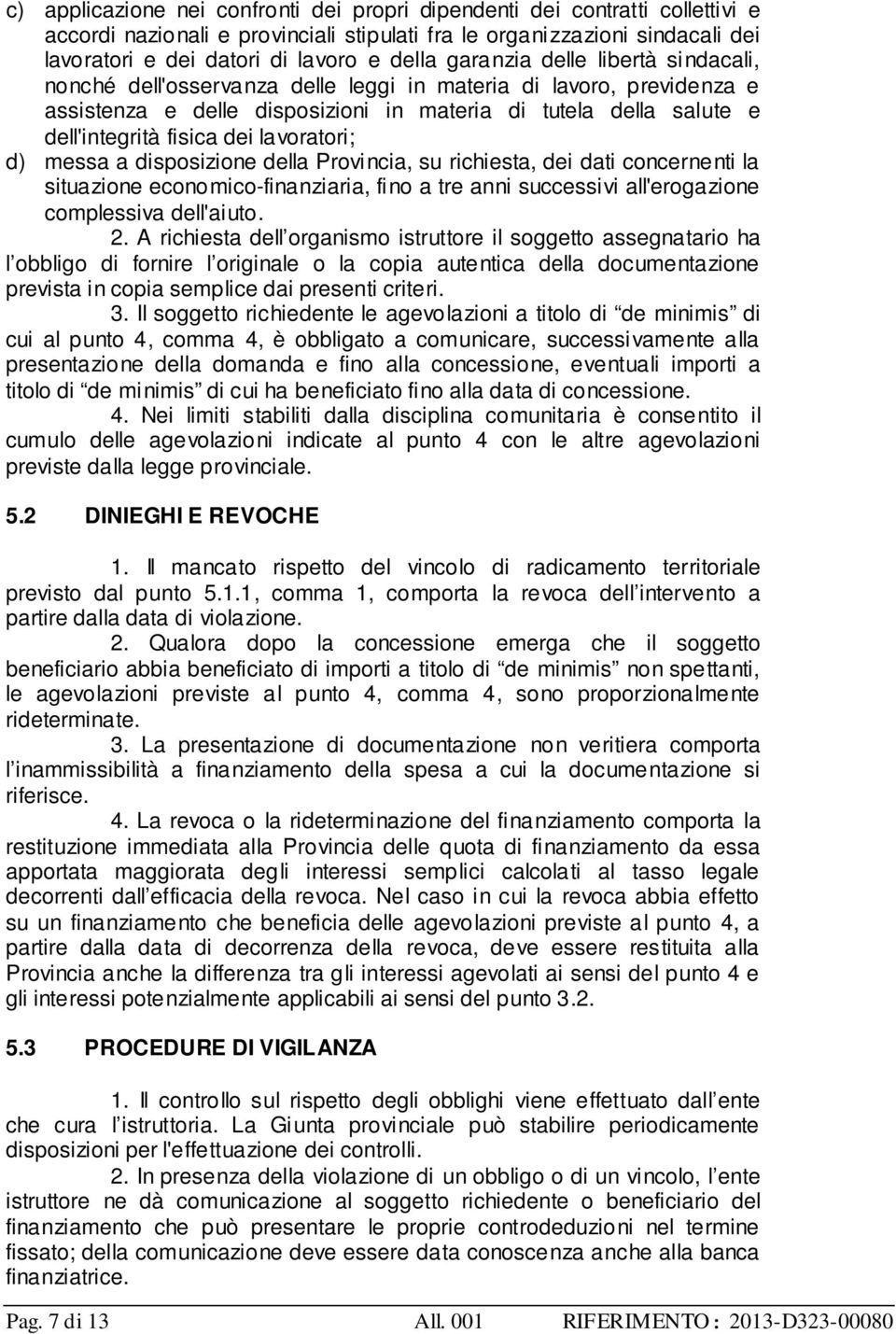 c) applicazione nei confronti dei propri dipendenti dei contratti collettivi e accordi nazionali e provinciali stipulati fra le organizzazioni sindacali dei lavoratori e dei datori di lavoro e della garanzia delle libertà sindacali, nonché dell'osservanza delle leggi in materia di lavoro, previdenza e assistenza e delle disposizioni in materia di tutela della salute e dell'integrità fisica dei lavoratori;

d) messa a disposizione della Provincia, su richiesta, dei dati concernenti la situazione economico-finanziaria, fino a tre anni successivi all'erogazione complessiva dell'aiuto.

2. A richiesta dell organismo istruttore il soggetto assegnatario ha l obbligo di fornire l originale o la copia autentica della documentazione prevista in copia semplice dai presenti criteri.

3. Il soggetto richiedente le agevolazioni a titolo di de minimis di cui al punto 4, comma 4, è obbligato a comunicare, successivamente alla presentazione della domanda e fino alla concessione, eventuali importi a titolo di de minimis di cui ha beneficiato fino alla data di concessione.

4. Nei limiti stabiliti dalla disciplina comunitaria è consentito il cumulo delle agevolazioni indicate al punto 4 con le altre agevolazioni previste dalla legge provinciale.

5.2 DINIEGHI E REVOCHE

1. Il mancato rispetto del vincolo di radicamento territoriale previsto dal punto 5.1.1, comma 1, comporta la revoca dell intervento a partire dalla data di violazione.

2. Qualora dopo la concessione emerga che il soggetto beneficiario abbia beneficiato di importi a titolo di de minimis non spettanti, le agevolazioni previste al punto 4, comma 4, sono proporzionalmente rideterminate.

3. La presentazione di documentazione non veritiera comporta l inammissibilità a finanziamento della spesa a cui la documentazione si riferisce.

4. La revoca o la rideterminazione del finanziamento comporta la restituzione immediata alla Provincia delle quota di finanziamento da essa apportata maggiorata degli interessi semplici calcolati al tasso legale decorrenti dall efficacia della revoca. Nel caso in cui la revoca abbia effetto su un finanziamento che beneficia delle agevolazioni previste al punto 4, a partire dalla data di decorrenza della revoca, deve essere restituita alla Provincia anche la differenza tra gli interessi agevolati ai sensi del punto 4 e gli interessi potenzialmente applicabili ai sensi del punto 3.2.

5.3 PROCEDURE DI VIGILANZA

1. Il controllo sul rispetto degli obblighi viene effettuato dall ente che cura l istruttoria. La Giunta provinciale può stabilire periodicamente disposizioni per l'effettuazione dei controlli.

2. In presenza della violazione di un obbligo o di un vincolo, l ente istruttore ne dà comunicazione al soggetto richiedente o beneficiario del finanziamento che può presentare le proprie controdeduzioni nel termine fissato; della comunicazione deve essere data conoscenza anche alla banca finanziatrice.

Pag. 7 di 13 All. 001 RIFERIMENTO : 2013-D323-00080